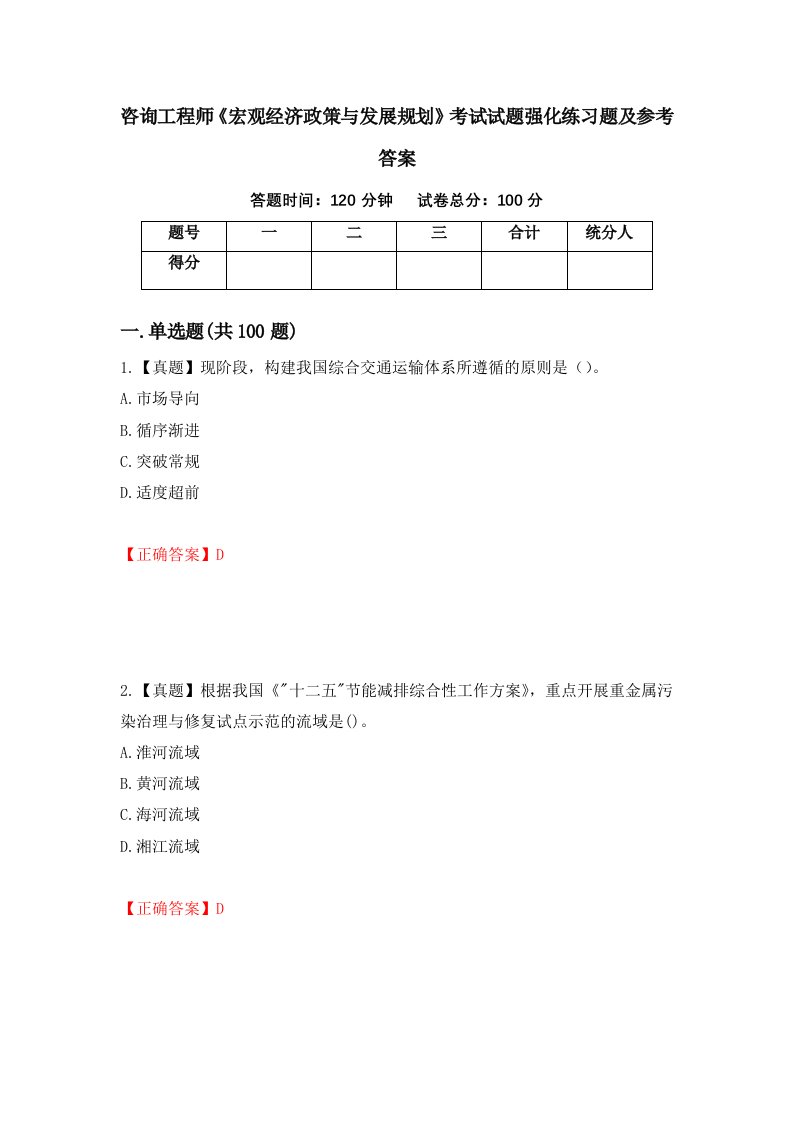 咨询工程师《宏观经济政策与发展规划》考试试题强化练习题及参考答案

答题时间：120 分钟　试卷总分：100 分

| 题号 | 一 | 二 | 三 | 合计 | 统分人 |
|---|---|---|---|---|---|
| 得分 | | | | | |

一.单选题(共 100 题)

1.【真题】现阶段，构建我国综合交通运输体系所遵循的原则是（）。
A.市场导向
B.循序渐进
C.突破常规
D.适度超前

【正确答案】D

2.【真题】根据我国《"十二五"节能减排综合性工作方案》，重点开展重金属污染治理与修复试点示范的流域是()。
A.淮河流域
B.黄河流域
C.海河流域
D.湘江流域

【正确答案】D